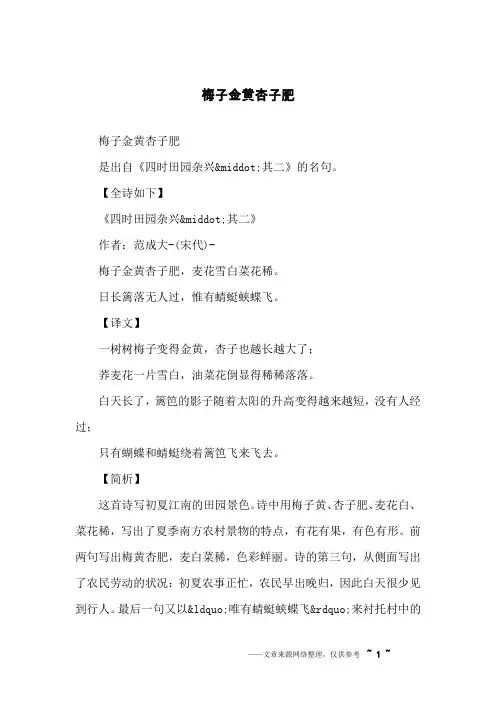 梅子金黄杏子肥

梅子金黄杏子肥

是出自《四时田园杂兴&middot;其二》的名句。

【全诗如下】

《四时田园杂兴&middot;其二》

作者：范成大-(宋代)-

梅子金黄杏子肥，麦花雪白菜花稀。

日长篱落无人过，惟有蜻蜓蛱蝶飞。

【译文】

一树树梅子变得金黄，杏子也越长越大了；

荞麦花一片雪白，油菜花倒显得稀稀落落。

白天长了，篱笆的影子随着太阳的升高变得越来越短，没有人经过；

只有蝴蝶和蜻蜓绕着篱笆飞来飞去。

【简析】

这首诗写初夏江南的田园景色。诗中用梅子黄、杏子肥、麦花白、菜花稀，写出了夏季南方农村景物的特点，有花有果，有色有形。前两句写出梅黄杏肥，麦白菜稀，色彩鲜丽。诗的第三句，从侧面写出了农民劳动的状况：初夏农事正忙，农民早出晚归，因此白天很少见到行人。最后一句又以&ldquo;唯有蜻蜓蛱蝶飞&rdquo;来衬托村中的

——文章来源网络整理，仅供参考 ~ 1 ~